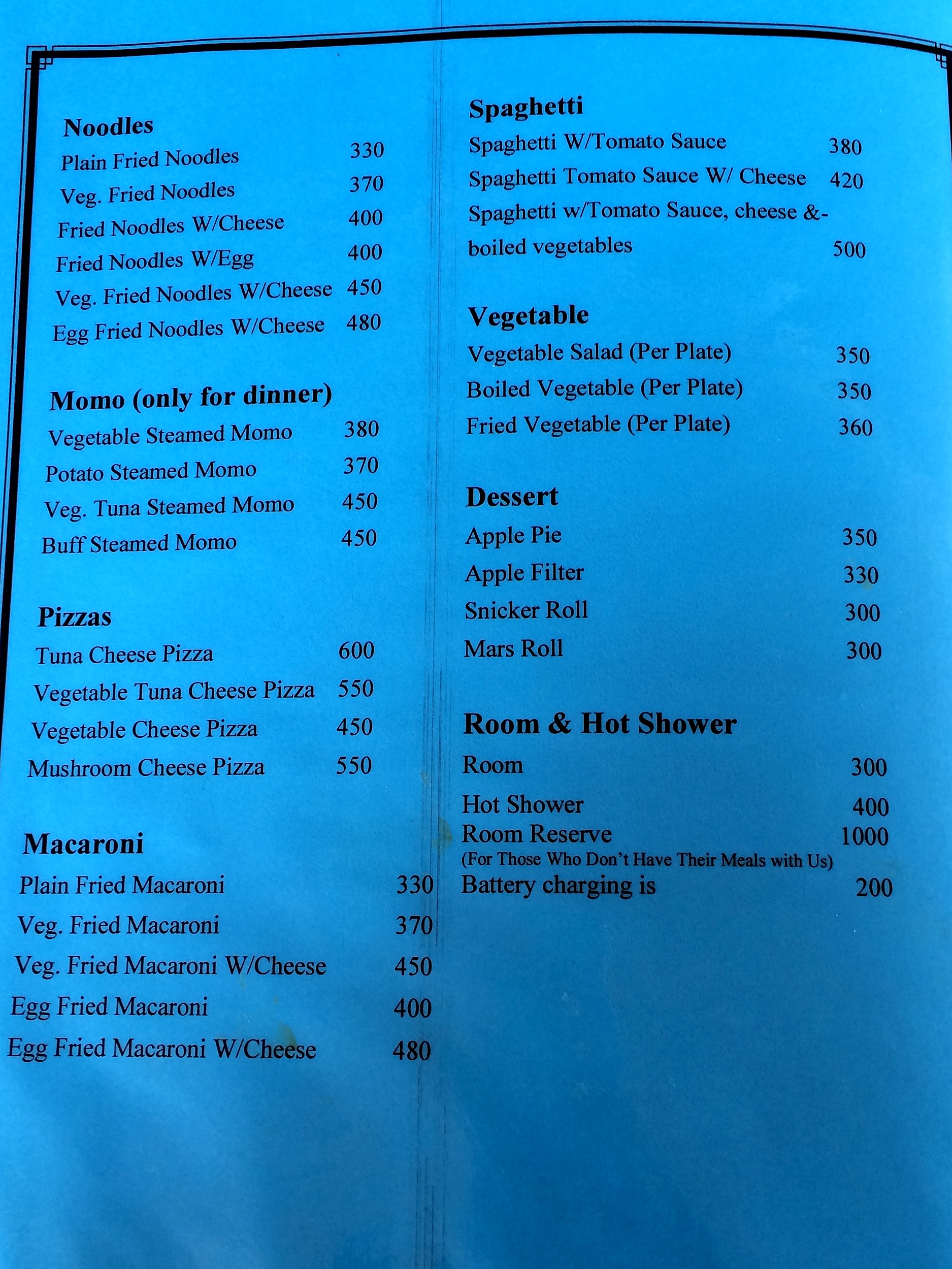 Noodles
Plain Fried Noodles 330
Veg. Fried Noodles 370
Fried Noodles W/Cheese 400
Fried Noodles W/Egg 400
Veg. Fried Noodles W/Cheese 450
Egg Fried Noodles W/Cheese 480

Momo (only for dinner)
Vegetable Steamed Momo 380
Potato Steamed Momo 370
Veg. Tuna Steamed Momo 450
Buff Steamed Momo 450

Pizzas
Tuna Cheese Pizza 600
Vegetable Tuna Cheese Pizza 550
Vegetable Cheese Pizza 450
Mushroom Cheese Pizza 550

Macaroni
Plain Fried Macaroni 330
Veg. Fried Macaroni 370
Veg. Fried Macaroni W/Cheese 450
Egg Fried Macaroni 400
Egg Fried Macaroni W/Cheese 480

Spaghetti
Spaghetti W/Tomato Sauce 380
Spaghetti Tomato Sauce W/ Cheese 420
Spaghetti w/Tomato Sauce, cheese &- boiled vegetables 500

Vegetable
Vegetable Salad (Per Plate) 350
Boiled Vegetable (Per Plate) 350
Fried Vegetable (Per Plate) 360

Dessert
Apple Pie 350
Apple Filter 330
Snicker Roll 300
Mars Roll 300

Room & Hot Shower
Room 300
Hot Shower 400
Room Reserve 1000
(For Those Who Don't Have Their Meals with Us)
Battery charging is 200